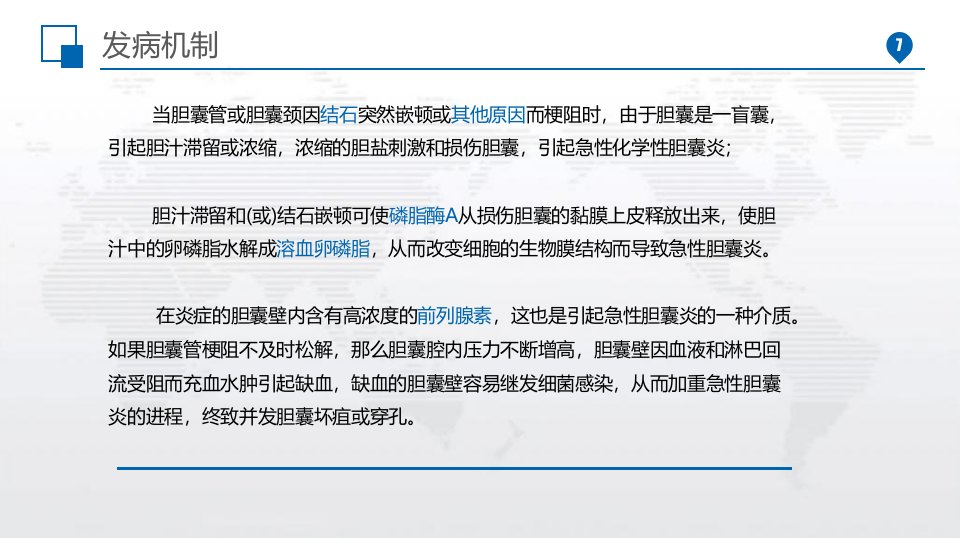 发病机制

7

当胆囊管或胆囊颈因结石突然嵌顿或其他原因而梗阻时，由于胆囊是一盲囊，引起胆汁滞留或浓缩，浓缩的胆盐刺激和损伤胆囊，引起急性化学性胆囊炎；

胆汁滞留和(或)结石嵌顿可使磷脂酶A从损伤胆囊的黏膜上皮释放出来，使胆汁中的卵磷脂水解成溶血卵磷脂，从而改变细胞的生物膜结构而导致急性胆囊炎。

在炎症的胆囊壁内含有高浓度的前列腺素，这也是引起急性胆囊炎的一种介质。如果胆囊管梗阻不及时松解，那么胆囊腔内压力不断增高，胆囊壁因血液和淋巴回流受阻而充血水肿引起缺血，缺血的胆囊壁容易继发细菌感染，从而加重急性胆囊炎的进程，终致并发胆囊坏疽或穿孔。